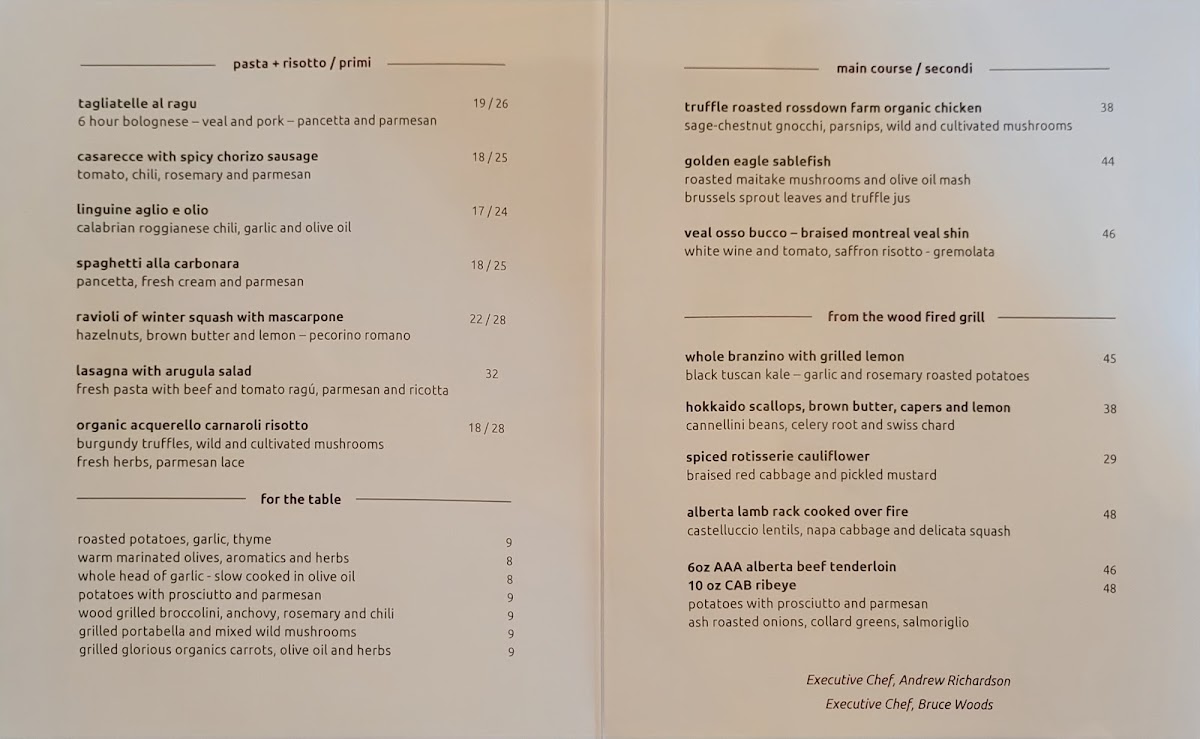 pasta + risotto / primi

tagliatelle al ragu 19 / 26
6 hour bolognese – veal and pork – pancetta and parmesan

casarecce with spicy chorizo sausage 18 / 25
tomato, chili, rosemary and parmesan

linguine aglio e olio 17 / 24
calabrian roggianese chili, garlic and olive oil

spaghetti alla carbonara 18 / 25
pancetta, fresh cream and parmesan

ravioli of winter squash with mascarpone 22 / 28
hazelnuts, brown butter and lemon – pecorino romano

lasagna with arugula salad 32
fresh pasta with beef and tomato ragú, parmesan and ricotta

organic acquerello carnaroli risotto 18 / 28
burgundy truffles, wild and cultivated mushrooms
fresh herbs, parmesan lace

for the table

roasted potatoes, garlic, thyme 9
warm marinated olives, aromatics and herbs 8
whole head of garlic - slow cooked in olive oil 8
potatoes with prosciutto and parmesan 9
wood grilled broccolini, anchovy, rosemary and chili 9
grilled portabella and mixed wild mushrooms 9
grilled glorious organics carrots, olive oil and herbs 9

main course / secondi

truffle roasted rossdown farm organic chicken 38
sage-chestnut gnocchi, parsnips, wild and cultivated mushrooms

golden eagle sablefish 44
roasted maitake mushrooms and olive oil mash
brussels sprout leaves and truffle jus

veal osso bucco – braised montreal veal shin 46
white wine and tomato, saffron risotto - gremolata

from the wood fired grill

whole branzino with grilled lemon 45
black tuscan kale – garlic and rosemary roasted potatoes

hokkaido scallops, brown butter, capers and lemon 38
cannellini beans, celery root and swiss chard

spiced rotisserie cauliflower 29
braised red cabbage and pickled mustard

alberta lamb rack cooked over fire 48
castelluccio lentils, napa cabbage and delicata squash

6oz AAA alberta beef tenderloin 46
10 oz CAB ribeye 48
potatoes with prosciutto and parmesan
ash roasted onions, collard greens, salmoriglio

Executive Chef, Andrew Richardson
Executive Chef, Bruce Woods